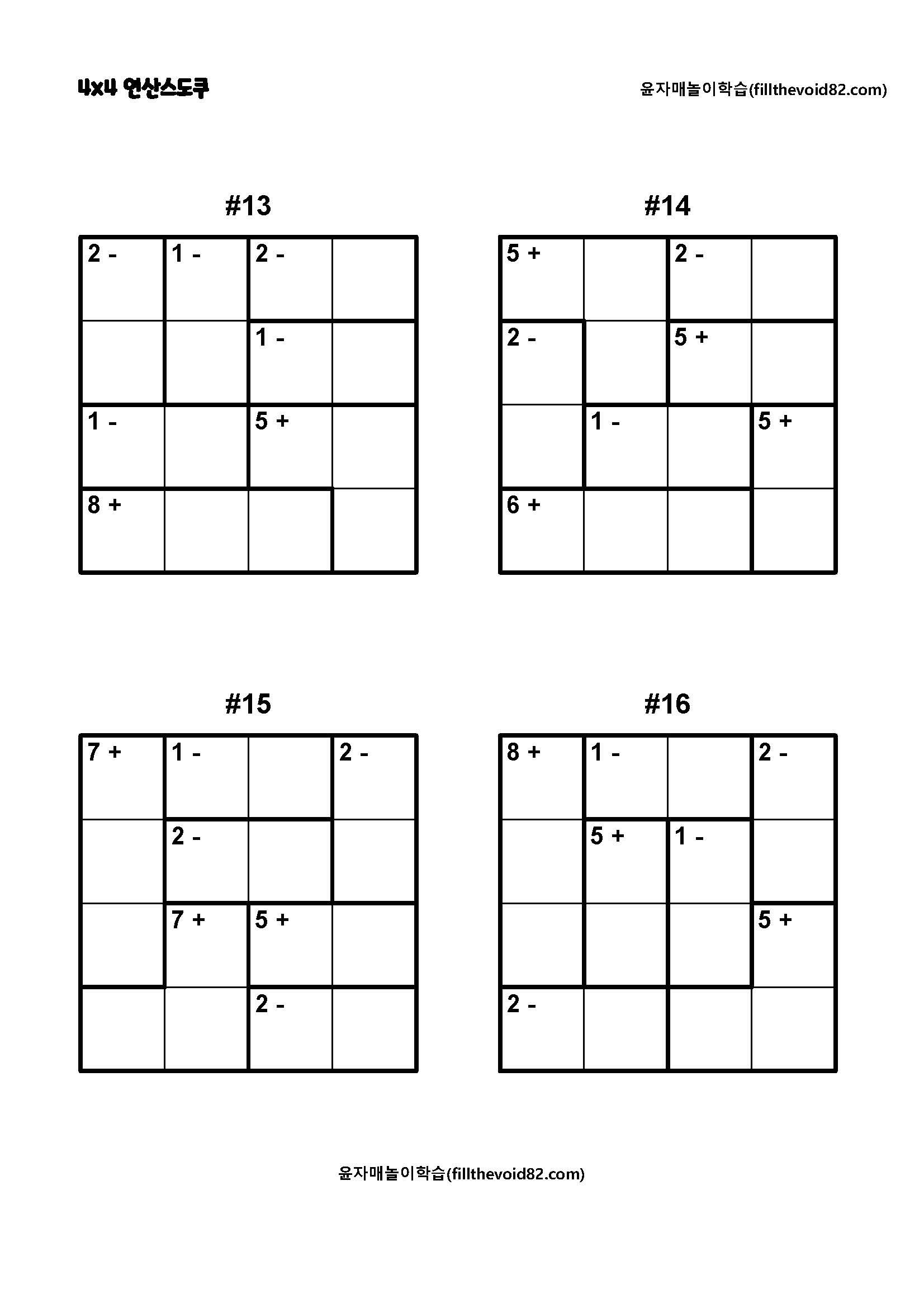 4x4 연산스도쿠

윤자매놀이학습(fillthevoid82.com)

#13

| 2 - | 1 - | 2 - | |
|---|---|---|---|
| | | 1 - | |
| 1 - | | 5 + | |
| 8 + | | | |

#14

| 5 + | | 2 - | |
|---|---|---|---|
| 2 - | | 5 + | |
| | 1 - | | 5 + |
| 6 + | | | |

#15

| 7 + | 1 - | | 2 - |
|---|---|---|---|
| | 2 - | | |
| | 7 + | 5 + | |
| | | 2 - | |

#16

| 8 + | 1 - | | 2 - |
|---|---|---|---|
| | 5 + | 1 - | |
| | | | 5 + |
| 2 - | | | |

윤자매놀이학습(fillthevoid82.com)